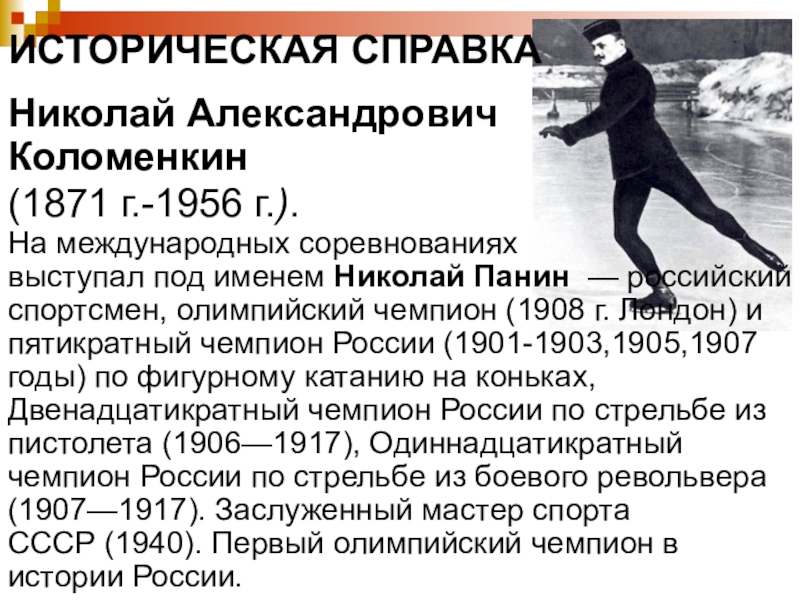 ИСТОРИЧЕСКАЯ СПРАВКА

Николай Александрович Коломенкин

(1871 г.-1956 г.).

На международных соревнованиях выступал под именем Николай Панин — российский спортсмен, олимпийский чемпион (1908 г. Лондон) и пятикратный чемпион России (1901-1903,1905,1907 годы) по фигурному катанию на коньках, Двенадцатикратный чемпион России по стрельбе из пистолета (1906—1917), Одиннадцатикратный чемпион России по стрельбе из боевого револьвера (1907—1917). Заслуженный мастер спорта СССР (1940). Первый олимпийский чемпион в истории России.